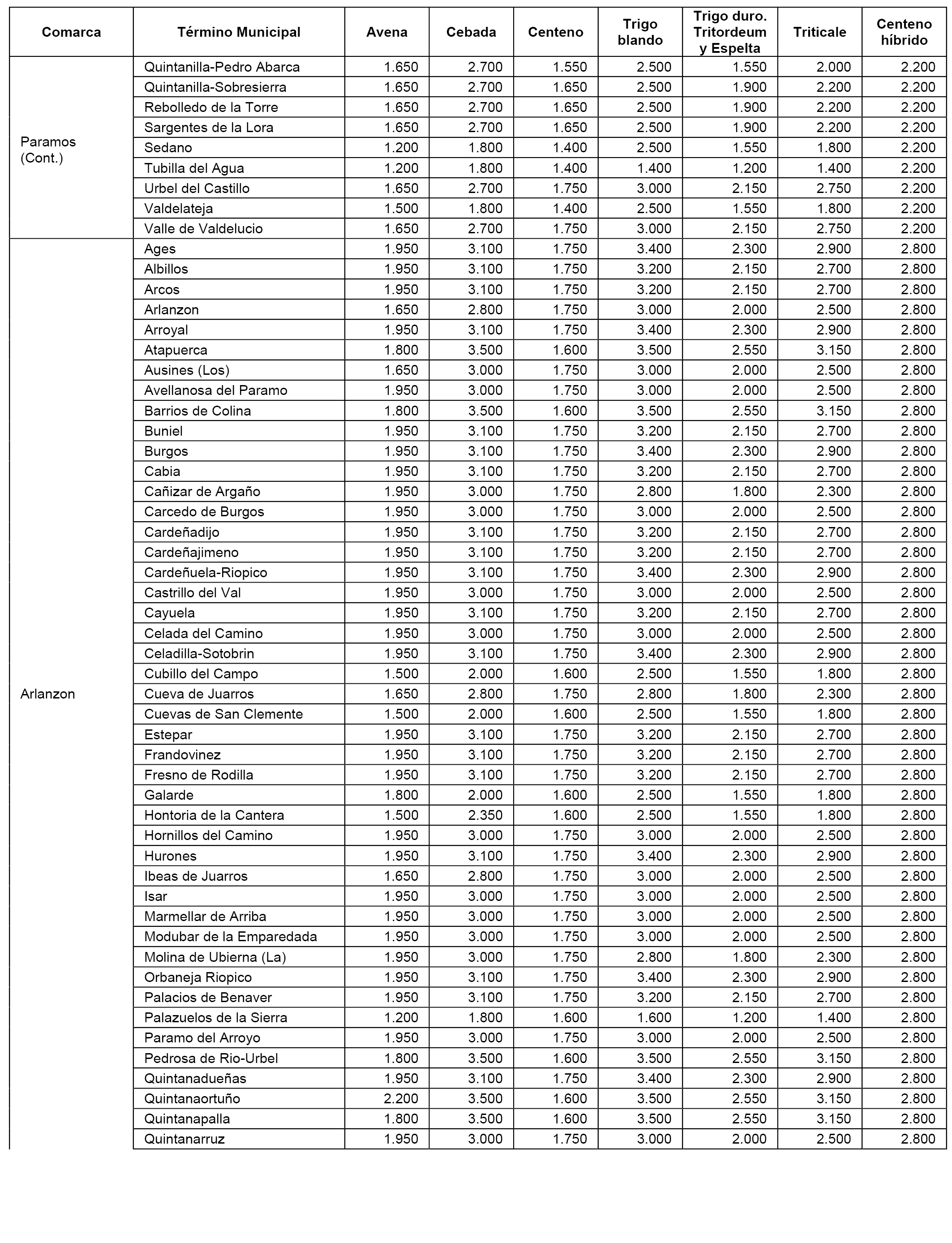 | Comarca | Término Municipal | Avena | Cebada | Centeno | Trigo blando | Trigo duro. Tritordeum y Espelta | Triticale | Centeno híbrido |
|---|---|---|---|---|---|---|---|---|
| Paramos (Cont.) | Quintanilla-Pedro Abarca | 1.650 | 2.700 | 1.550 | 2.500 | 1.550 | 2.000 | 2.200 |
| | Quintanilla-Sobresierra | 1.650 | 2.700 | 1.650 | 2.500 | 1.900 | 2.200 | 2.200 |
| | Rebolledo de la Torre | 1.650 | 2.700 | 1.650 | 2.500 | 1.900 | 2.200 | 2.200 |
| | Sargentes de la Lora | 1.650 | 2.700 | 1.650 | 2.500 | 1.900 | 2.200 | 2.200 |
| | Sedano | 1.200 | 1.800 | 1.400 | 2.500 | 1.550 | 1.800 | 2.200 |
| | Tubilla del Agua | 1.200 | 1.800 | 1.400 | 1.400 | 1.200 | 1.400 | 2.200 |
| | Urbel del Castillo | 1.650 | 2.700 | 1.750 | 3.000 | 2.150 | 2.750 | 2.200 |
| | Valdelateja | 1.500 | 1.800 | 1.400 | 2.500 | 1.550 | 1.800 | 2.200 |
| | Valle de Valdelucio | 1.650 | 2.700 | 1.750 | 3.000 | 2.150 | 2.750 | 2.200 |
| Arlanzon | Ages | 1.950 | 3.100 | 1.750 | 3.400 | 2.300 | 2.900 | 2.800 |
| | Albillos | 1.950 | 3.100 | 1.750 | 3.200 | 2.150 | 2.700 | 2.800 |
| | Arcos | 1.950 | 3.100 | 1.750 | 3.200 | 2.150 | 2.700 | 2.800 |
| | Arlanzon | 1.650 | 2.800 | 1.750 | 3.000 | 2.000 | 2.500 | 2.800 |
| | Arroyal | 1.950 | 3.100 | 1.750 | 3.400 | 2.300 | 2.900 | 2.800 |
| | Atapuerca | 1.800 | 3.500 | 1.600 | 3.500 | 2.550 | 3.150 | 2.800 |
| | Ausines (Los) | 1.650 | 3.000 | 1.750 | 3.000 | 2.000 | 2.500 | 2.800 |
| | Avellanosa del Paramo | 1.950 | 3.000 | 1.750 | 3.000 | 2.000 | 2.500 | 2.800 |
| | Barrios de Colina | 1.800 | 3.500 | 1.600 | 3.500 | 2.550 | 3.150 | 2.800 |
| | Buniel | 1.950 | 3.100 | 1.750 | 3.200 | 2.150 | 2.700 | 2.800 |
| | Burgos | 1.950 | 3.100 | 1.750 | 3.400 | 2.300 | 2.900 | 2.800 |
| | Cabia | 1.950 | 3.100 | 1.750 | 3.200 | 2.150 | 2.700 | 2.800 |
| | Cañizar de Argaño | 1.950 | 3.000 | 1.750 | 2.800 | 1.800 | 2.300 | 2.800 |
| | Carcedo de Burgos | 1.950 | 3.000 | 1.750 | 3.000 | 2.000 | 2.500 | 2.800 |
| | Cardeñadijo | 1.950 | 3.100 | 1.750 | 3.200 | 2.150 | 2.700 | 2.800 |
| | Cardeñajimeno | 1.950 | 3.100 | 1.750 | 3.200 | 2.150 | 2.700 | 2.800 |
| | Cardeñuela-Riopico | 1.950 | 3.100 | 1.750 | 3.400 | 2.300 | 2.900 | 2.800 |
| | Castrillo del Val | 1.950 | 3.000 | 1.750 | 3.000 | 2.000 | 2.500 | 2.800 |
| | Cayuela | 1.950 | 3.100 | 1.750 | 3.200 | 2.150 | 2.700 | 2.800 |
| | Celada del Camino | 1.950 | 3.000 | 1.750 | 3.000 | 2.000 | 2.500 | 2.800 |
| | Celadilla-Sotobrin | 1.950 | 3.100 | 1.750 | 3.400 | 2.300 | 2.900 | 2.800 |
| | Cubillo del Campo | 1.500 | 2.000 | 1.600 | 2.500 | 1.550 | 1.800 | 2.800 |
| | Cueva de Juarros | 1.650 | 2.800 | 1.750 | 2.800 | 1.800 | 2.300 | 2.800 |
| | Cuevas de San Clemente | 1.500 | 2.000 | 1.600 | 2.500 | 1.550 | 1.800 | 2.800 |
| | Estepar | 1.950 | 3.100 | 1.750 | 3.200 | 2.150 | 2.700 | 2.800 |
| | Frandovinez | 1.950 | 3.100 | 1.750 | 3.200 | 2.150 | 2.700 | 2.800 |
| | Fresno de Rodilla | 1.950 | 3.100 | 1.750 | 3.200 | 2.150 | 2.700 | 2.800 |
| | Galarde | 1.800 | 2.000 | 1.600 | 2.500 | 1.550 | 1.800 | 2.800 |
| | Hontoria de la Cantera | 1.500 | 2.350 | 1.600 | 2.500 | 1.550 | 1.800 | 2.800 |
| | Hornillos del Camino | 1.950 | 3.000 | 1.750 | 3.000 | 2.000 | 2.500 | 2.800 |
| | Hurones | 1.950 | 3.100 | 1.750 | 3.400 | 2.300 | 2.900 | 2.800 |
| | Ibeas de Juarros | 1.650 | 2.800 | 1.750 | 3.000 | 2.000 | 2.500 | 2.800 |
| | Isar | 1.950 | 3.000 | 1.750 | 3.000 | 2.000 | 2.500 | 2.800 |
| | Marmellar de Arriba | 1.950 | 3.000 | 1.750 | 3.000 | 2.000 | 2.500 | 2.800 |
| | Modubar de la Emparedada | 1.950 | 3.000 | 1.750 | 3.000 | 2.000 | 2.500 | 2.800 |
| | Molina de Ubierna (La) | 1.950 | 3.000 | 1.750 | 2.800 | 1.800 | 2.300 | 2.800 |
| | Orbaneja Riopico | 1.950 | 3.100 | 1.750 | 3.400 | 2.300 | 2.900 | 2.800 |
| | Palacios de Benaver | 1.950 | 3.100 | 1.750 | 3.200 | 2.150 | 2.700 | 2.800 |
| | Palazuelos de la Sierra | 1.200 | 1.800 | 1.600 | 1.600 | 1.200 | 1.400 | 2.800 |
| | Paramo del Arroyo | 1.950 | 3.000 | 1.750 | 3.000 | 2.000 | 2.500 | 2.800 |
| | Pedrosa de Rio-Urbel | 1.800 | 3.500 | 1.600 | 3.500 | 2.550 | 3.150 | 2.800 |
| | Quintanadueñas | 1.950 | 3.100 | 1.750 | 3.400 | 2.300 | 2.900 | 2.800 |
| | Quintanaortuño | 2.200 | 3.500 | 1.600 | 3.500 | 2.550 | 3.150 | 2.800 |
| | Quintanapalla | 1.800 | 3.500 | 1.600 | 3.500 | 2.550 | 3.150 | 2.800 |
| | Quintanarruz | 1.950 | 3.000 | 1.750 | 3.000 | 2.000 | 2.500 | 2.800 |